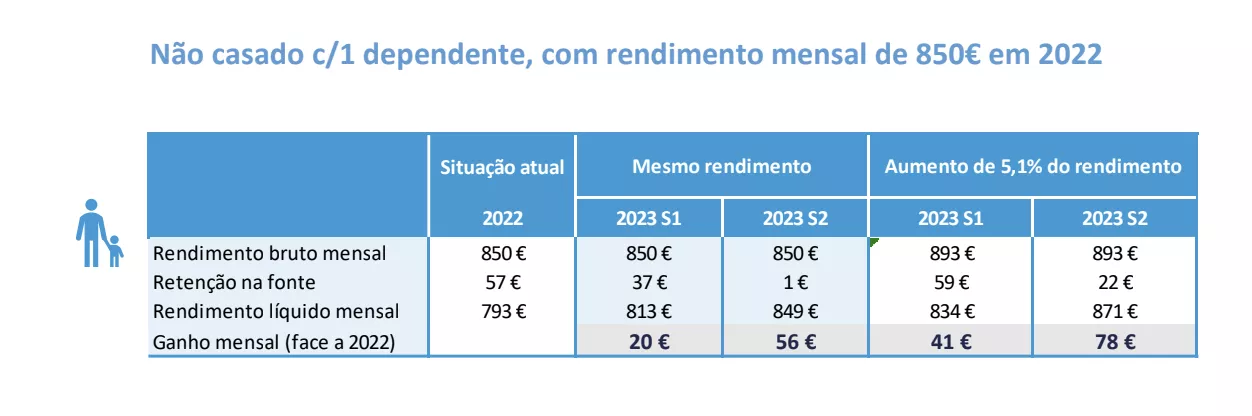 Não casado c/1 dependente, com rendimento mensal de 850€ em 2022

| | Situação atual | Mesmo rendimento | | Aumento de 5,1% do rendimento | |
|---|---|---|---|---|---|
| | 2022 | 2023 S1 | 2023 S2 | 2023 S1 | 2023 S2 |
| Rendimento bruto mensal | 850 € | 850 € | 850 € | 893 € | 893 € |
| Retenção na fonte | 57 € | 37 € | 1 € | 59 € | 22 € |
| Rendimento líquido mensal | 793 € | 813 € | 849 € | 834 € | 871 € |
| Ganho mensal (face a 2022) | | 20 € | 56 € | 41 € | 78 € |